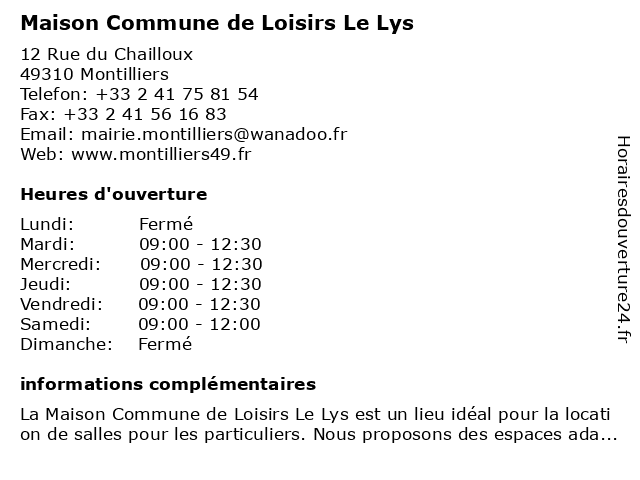 Maison Commune de Loisirs Le Lys

12 Rue du Chailloux
49310 Montilliers
Telefon: +33 2 41 75 81 54
Fax: +33 2 41 56 16 83
Email: mairie.montilliers@wanadoo.fr
Web: www.montilliers49.fr

Heures d'ouverture

| Lundi: | Fermé |
|---|---|
| Mardi: | 09:00 - 12:30 |
| Mercredi: | 09:00 - 12:30 |
| Jeudi: | 09:00 - 12:30 |
| Vendredi: | 09:00 - 12:30 |
| Samedi: | 09:00 - 12:00 |
| Dimanche: | Fermé |

informations complémentaires

La Maison Commune de Loisirs Le Lys est un lieu idéal pour la location de salles pour les particuliers. Nous proposons des espaces ada...

Horairesdouverture24.fr